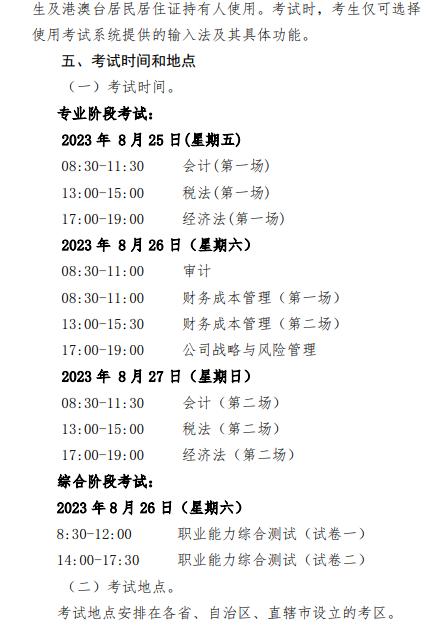 生及港澳台居民居住证持有人使用。考试时，考生仅可选择使用考试系统提供的输入法及其具体功能。

五、考试时间和地点

（一）考试时间。

专业阶段考试：

2023 年 8 月 25 日(星期五)

08:30-11:30 会计(第一场)

13:00-15:00 税法(第一场)

17:00-19:00 经济法(第一场)

2023 年 8 月 26 日（星期六）

08:30-11:00 审计

08:30-11:00 财务成本管理（第一场）

13:00-15:30 财务成本管理（第二场）

17:00-19:00 公司战略与风险管理

2023 年 8 月 27 日（星期日）

08:30-11:30 会计（第二场）

13:00-15:00 税法（第二场）

17:00-19:00 经济法（第二场）

综合阶段考试：

2023 年 8 月 26 日（星期六）

8:30-12:00 职业能力综合测试（试卷一）

14:00-17:30 职业能力综合测试（试卷二）

（二）考试地点。

考试地点安排在各省、自治区、直辖市设立的考区。